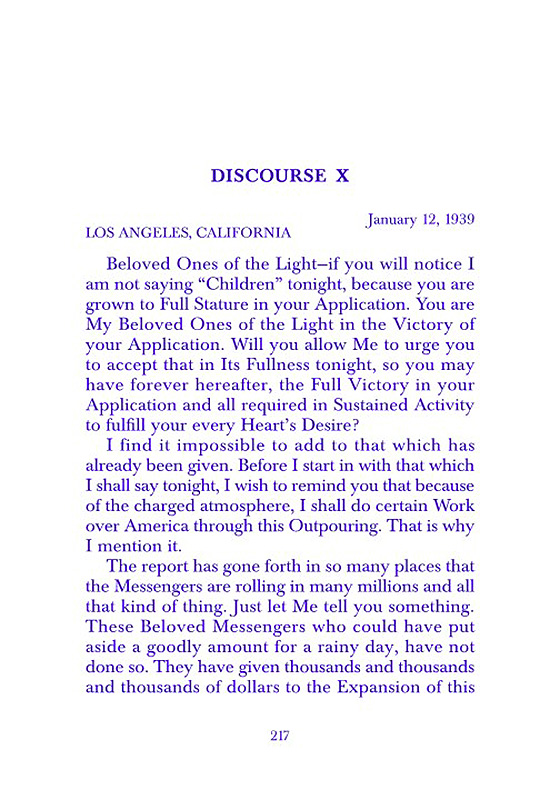 DISCOURSE X

January 12, 1939
LOS ANGELES, CALIFORNIA

Beloved Ones of the Light–if you will notice I am not saying "Children" tonight, because you are grown to Full Stature in your Application. You are My Beloved Ones of the Light in the Victory of your Application. Will you allow Me to urge you to accept that in Its Fullness tonight, so you may have forever hereafter, the Full Victory in your Application and all required in Sustained Activity to fulfill your every Heart's Desire?

I find it impossible to add to that which has already been given. Before I start in with that which I shall say tonight, I wish to remind you that because of the charged atmosphere, I shall do certain Work over America through this Outpouring. That is why I mention it.

The report has gone forth in so many places that the Messengers are rolling in many millions and all that kind of thing. Just let Me tell you something. These Beloved Messengers who could have put aside a goodly amount for a rainy day, have not done so. They have given thousands and thousands and thousands of dollars to the Expansion of this

217